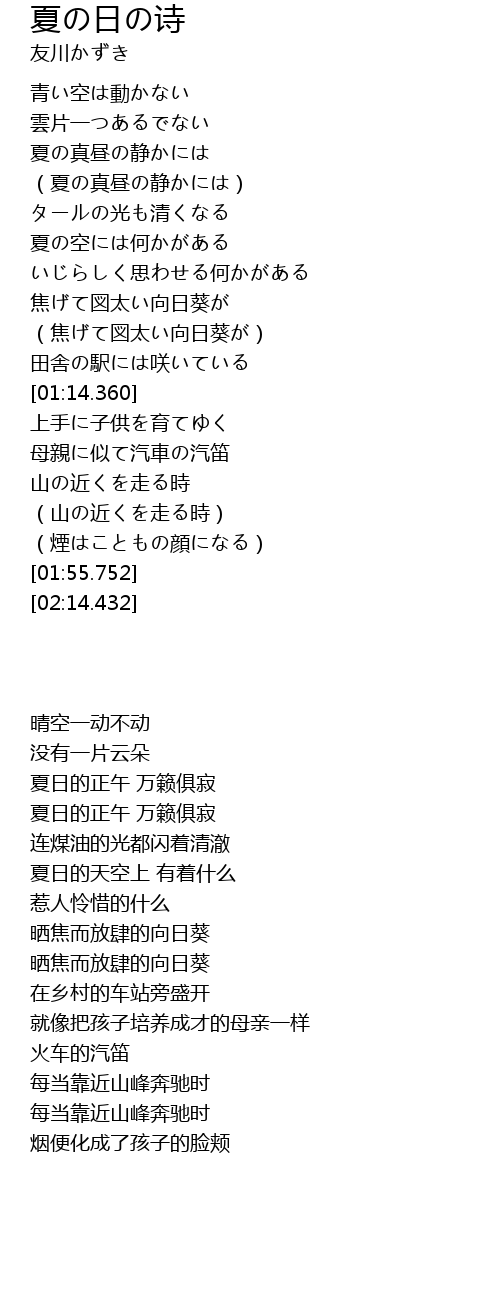 夏の日の诗
友川かずき

青い空は動かない
雲片一つあるでない
夏の真昼の静かには
（夏の真昼の静かには）
タールの光も清くなる
夏の空には何かがある
いじらしく思わせる何かがある
焦げて図太い向日葵が
（焦げて図太い向日葵が）
田舎の駅には咲いている
[01:14.360]
上手に子供を育てゆく
母親に似て汽車の汽笛
山の近くを走る時
（山の近くを走る時）
（煙はこともの顔になる）
[01:55.752]
[02:14.432]

晴空一动不动
没有一片云朵
夏日的正午 万籁俱寂
夏日的正午 万籁俱寂
连煤油的光都闪着清澈
夏日的天空上 有着什么
惹人怜惜的什么
晒焦而放肆的向日葵
晒焦而放肆的向日葵
在乡村的车站旁盛开
就像把孩子培养成才的母亲一样
火车的汽笛
每当靠近山峰奔驰时
每当靠近山峰奔驰时
烟便化成了孩子的脸颊